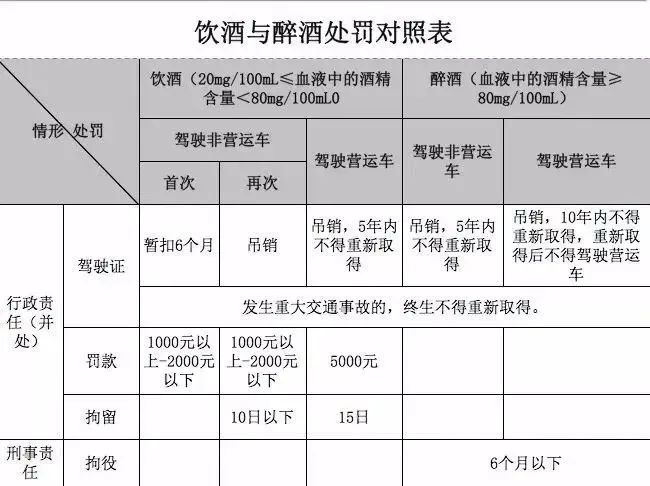 饮酒与醉酒处罚对照表

| 情形 处罚 | | 饮酒（20mg/100mL≤血液中的酒精含量<80mg/100mL0 | | | 醉酒（血液中的酒精含量≥80mg/100mL） | |
|---|---|---|---|---|---|---|
| | | 驾驶非营运车 | | 驾驶营运车 | 驾驶非营运车 | 驾驶营运车 |
| | | 首次 | 再次 | | | |
| 行政责任（并处） | 驾驶证 | 暂扣6个月 | 吊销 | 吊销，5年内不得重新取得 | 吊销，5年内不得重新取得 | 吊销，10年内不得重新取得，重新取得后不得驾驶营运车 |
| | | 发生重大交通事故的，终生不得重新取得。 | | | | |
| | 罚款 | 1000元以上-2000元以下 | 1000元以上-2000元以下 | 5000元 | | |
| | 拘留 | | 10日以下 | 15日 | | |
| 刑事责任 | 拘役 | | | | 6个月以下 | |